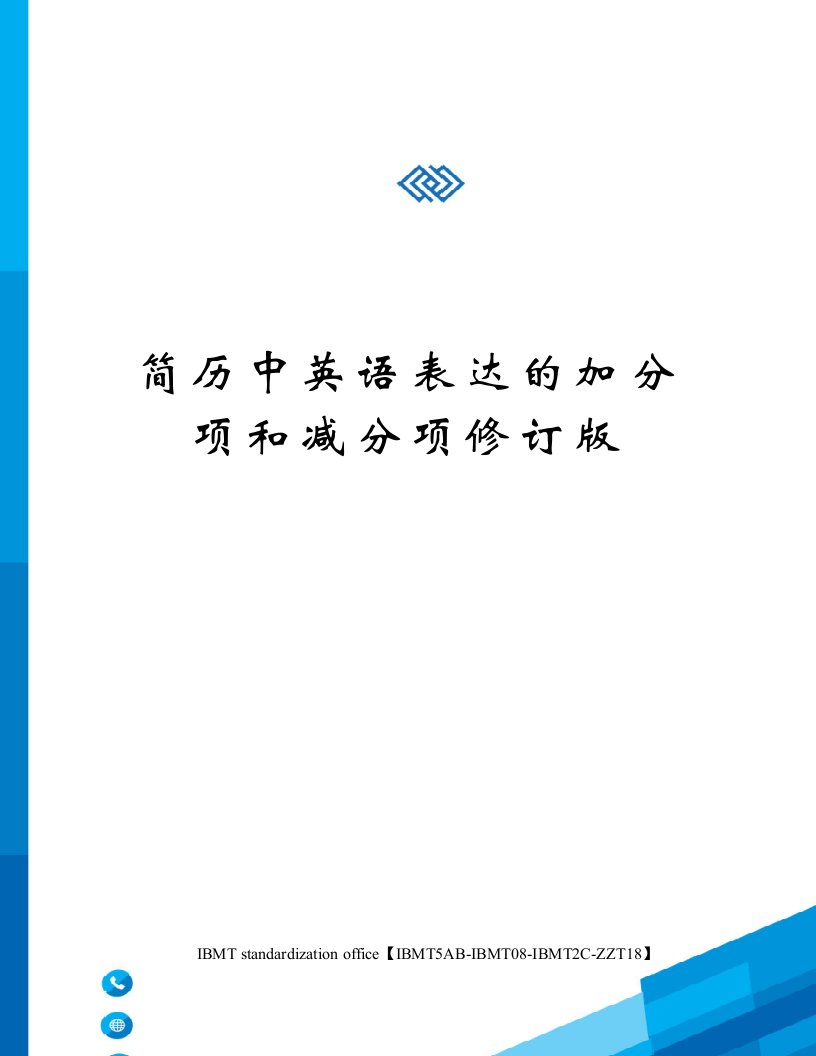 简历中英语表达的加分项和减分项修订版

IBMT standardization office【IBMT5AB-IBMT08-IBMT2C-ZZT18】